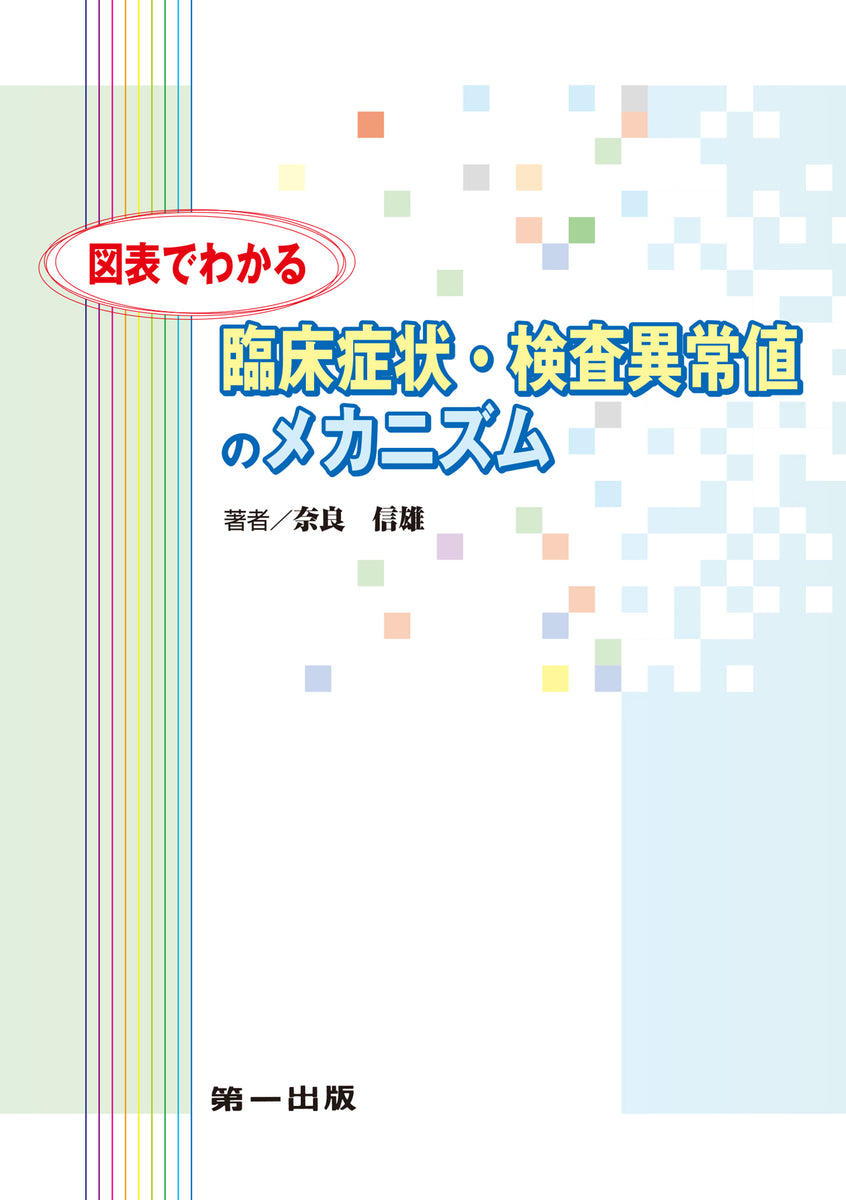 図表でわかる

臨床症状・検査異常値のメカニズム

著者／奈良　信雄

第一出版